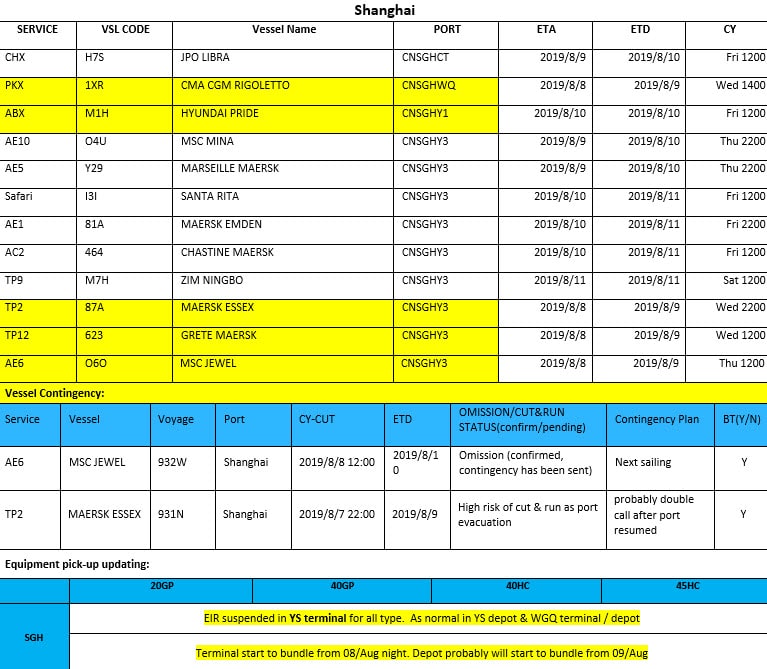 Shanghai

| SERVICE | VSL CODE | Vessel Name | PORT | ETA | ETD | CY |
|---|---|---|---|---|---|---|
| CHX | H7S | JPO LIBRA | CNSGHCT | 2019/8/9 | 2019/8/10 | Fri 1200 |
| PKX | 1XR | CMA CGM RIGOLETTO | CNSGHWQ | 2019/8/8 | 2019/8/9 | Wed 1400 |
| ABX | M1H | HYUNDAI PRIDE | CNSGHY1 | 2019/8/10 | 2019/8/10 | Fri 1200 |
| AE10 | O4U | MSC MINA | CNSGHY3 | 2019/8/9 | 2019/8/10 | Thu 2200 |
| AE5 | Y29 | MARSEILLE MAERSK | CNSGHY3 | 2019/8/9 | 2019/8/10 | Thu 2200 |
| Safari | I3I | SANTA RITA | CNSGHY3 | 2019/8/10 | 2019/8/11 | Fri 1200 |
| AE1 | 81A | MAERSK EMDEN | CNSGHY3 | 2019/8/10 | 2019/8/11 | Fri 2200 |
| AC2 | 464 | CHASTINE MAERSK | CNSGHY3 | 2019/8/10 | 2019/8/11 | Fri 1200 |
| TP9 | M7H | ZIM NINGBO | CNSGHY3 | 2019/8/11 | 2019/8/11 | Sat 1200 |
| TP2 | 87A | MAERSK ESSEX | CNSGHY3 | 2019/8/8 | 2019/8/9 | Wed 2200 |
| TP12 | 623 | GRETE MAERSK | CNSGHY3 | 2019/8/8 | 2019/8/9 | Wed 1200 |
| AE6 | O6O | MSC JEWEL | CNSGHY3 | 2019/8/8 | 2019/8/9 | Thu 1200 |

Vessel Contingency:

| Service | Vessel | Voyage | Port | CY-CUT | ETD | OMISSION/CUT&RUN STATUS(confirm/pending) | Contingency Plan | BT(Y/N) |
|---|---|---|---|---|---|---|---|---|
| AE6 | MSC JEWEL | 932W | Shanghai | 2019/8/8 12:00 | 2019/8/10 | Omission (confirmed, contingency has been sent) | Next sailing | Y |
| TP2 | MAERSK ESSEX | 931N | Shanghai | 2019/8/7 22:00 | 2019/8/9 | High risk of cut & run as port evacuation | probably double call after port resumed | Y |

Equipment pick-up updating:

| | 20GP | 40GP | 40HC | 45HC |
|---|---|---|---|---|
| SGH | EIR suspended in YS terminal for all type. As normal in YS depot & WGQ terminal / depot | | | |
| | Terminal start to bundle from 08/Aug night. Depot probably will start to bundle from 09/Aug | | | |